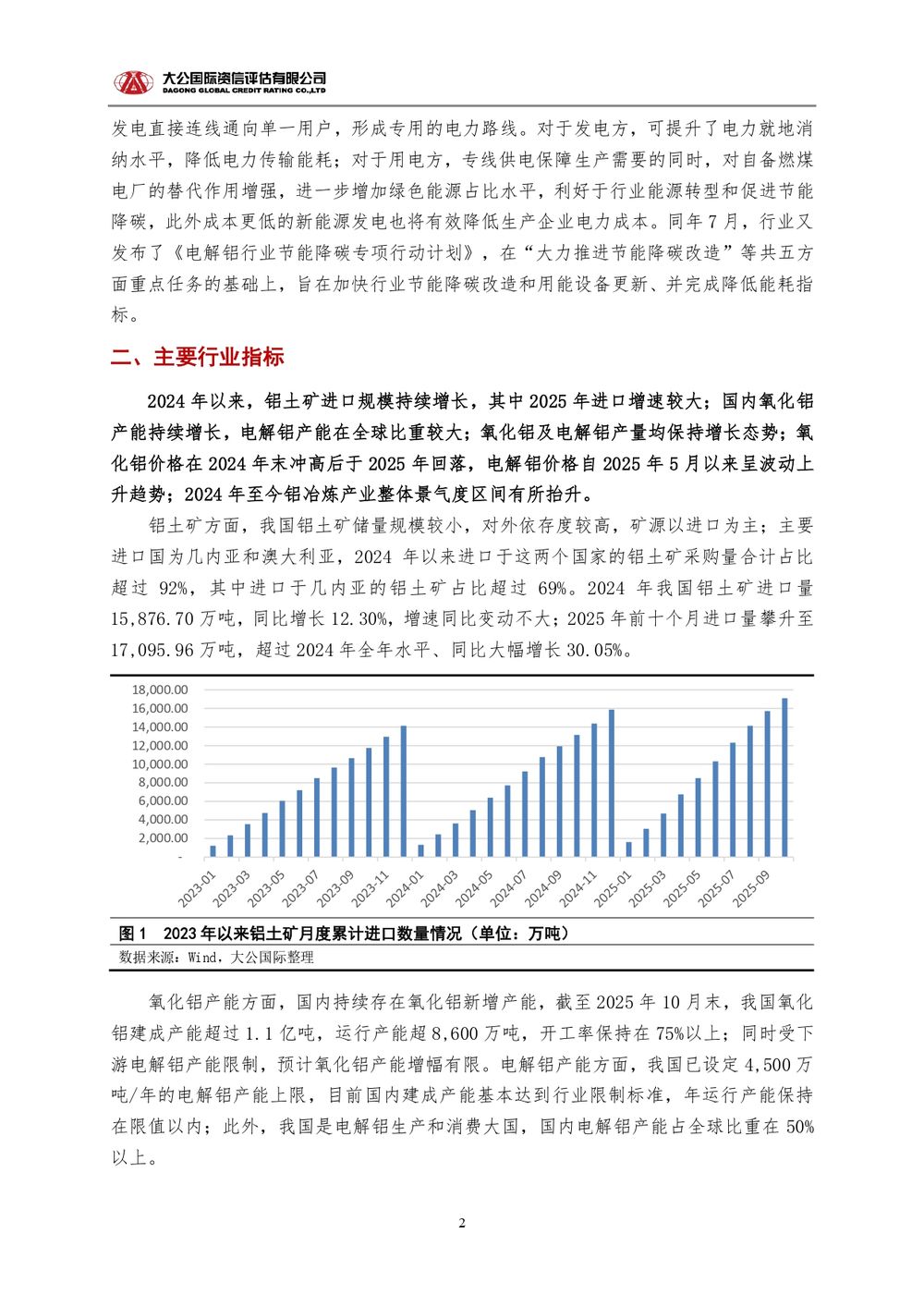 大公国际资信评估有限公司
DAGONG GLOBAL CREDIT RATING CO.,LTD

发电直接连线通向单一用户，形成专用的电力路线。对于发电方，可提升了电力就地消纳水平，降低电力传输能耗；对于用电方，专线供电保障生产需要的同时，对自备燃煤电厂的替代作用增强，进一步增加绿色能源占比水平，利好于行业能源转型和促进节能降碳，此外成本更低的新能源发电也将有效降低生产企业电力成本。同年7月，行业又发布了《电解铝行业节能降碳专项行动计划》，在“大力推进节能降碳改造”等共五方面重点任务的基础上，旨在加快行业节能降碳改造和用能设备更新、并完成降低能耗指标。

二、主要行业指标

2024年以来，铝土矿进口规模持续增长，其中2025年进口增速较大；国内氧化铝产能持续增长，电解铝产能在全球比重较大；氧化铝及电解铝产量均保持增长态势；氧化铝价格在2024年末冲高后于2025年回落，电解铝价格自2025年5月以来呈波动上升趋势；2024年至今铝冶炼产业整体景气度区间有所抬升。

铝土矿方面，我国铝土矿储量规模较小，对外依存度较高，矿源以进口为主；主要进口国为几内亚和澳大利亚，2024年以来进口于这两个国家的铝土矿采购量合计占比超过92%，其中进口于几内亚的铝土矿占比超过69%。2024年我国铝土矿进口量15,876.70万吨，同比增长12.30%，增速同比变动不大；2025年前十个月进口量攀升至17,095.96万吨，超过2024年全年水平、同比大幅增长30.05%。

18,000.00
16,000.00
14,000.00
12,000.00
10,000.00
8,000.00
6,000.00
4,000.00
2,000.00
-
2023-01 2023-03 2023-05 2023-07 2023-09 2023-11 2024-01 2024-03 2024-05 2024-07 2024-09 2024-11 2025-01 2025-03 2025-05 2025-07 2025-09

图1 2023年以来铝土矿月度累计进口数量情况（单位：万吨）
数据来源：Wind，大公国际整理

氧化铝产能方面，国内持续存在氧化铝新增产能，截至2025年10月末，我国氧化铝建成产能超过1.1亿吨，运行产能超8,600万吨，开工率保持在75%以上；同时受下游电解铝产能限制，预计氧化铝产能增幅有限。电解铝产能方面，我国已设定4,500万吨/年的电解铝产能上限，目前国内建成产能基本达到行业限制标准，年运行产能保持在限值以内；此外，我国是电解铝生产和消费大国，国内电解铝产能占全球比重在50%以上。

2